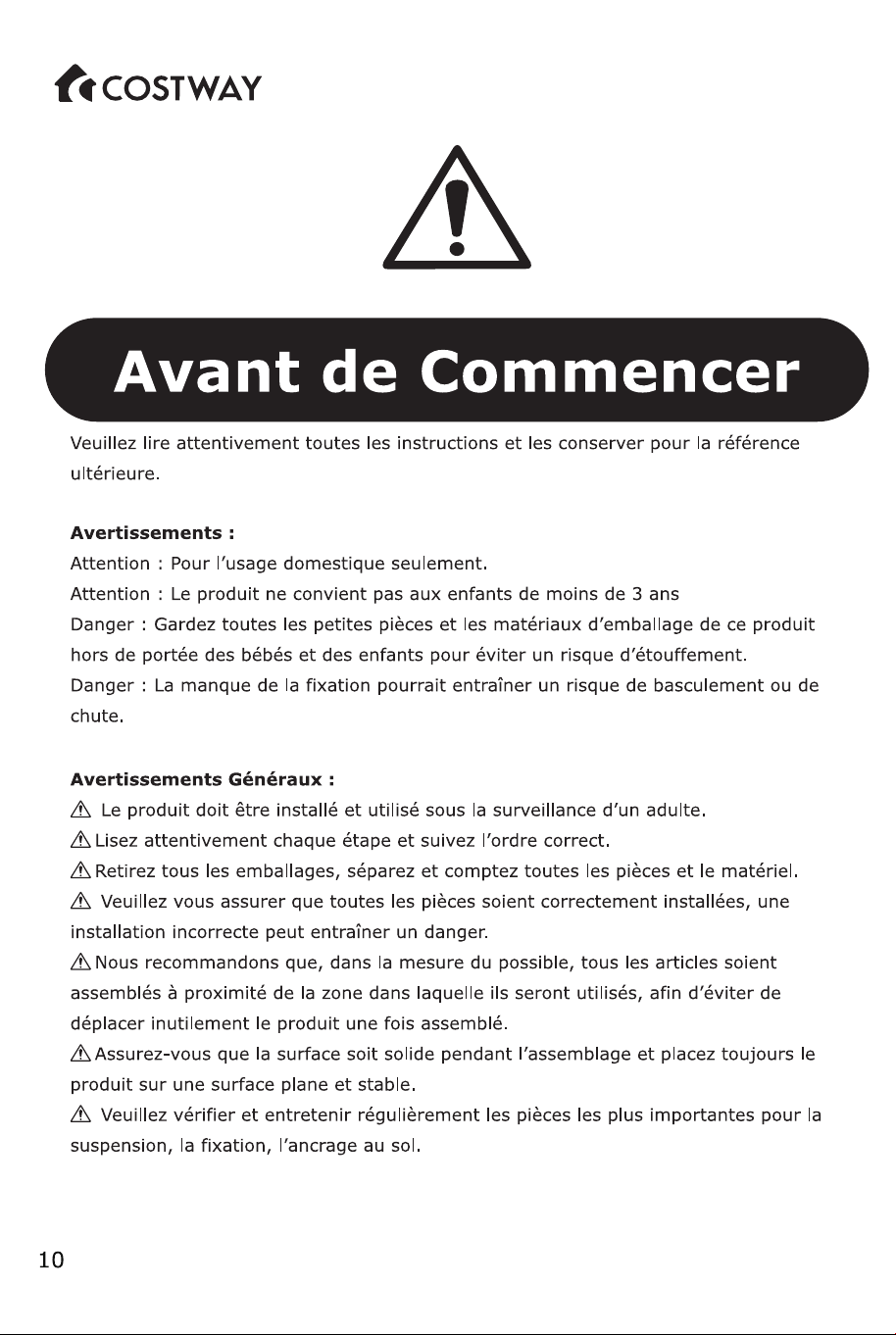 COSTWAY

Avant de Commencer

Veuillez lire attentivement toutes les instructions et les conserver pour la référence ultérieure.

Avertissements :
Attention : Pour l'usage domestique seulement.
Attention : Le produit ne convient pas aux enfants de moins de 3 ans
Danger : Gardez toutes les petites pièces et les matériaux d'emballage de ce produit hors de portée des bébés et des enfants pour éviter un risque d'étouffement.
Danger : La manque de la fixation pourrait entraîner un risque de basculement ou de chute.

Avertissements Généraux :
⚠ Le produit doit être installé et utilisé sous la surveillance d'un adulte.
⚠ Lisez attentivement chaque étape et suivez l'ordre correct.
⚠ Retirez tous les emballages, séparez et comptez toutes les pièces et le matériel.
⚠ Veuillez vous assurer que toutes les pièces soient correctement installées, une installation incorrecte peut entraîner un danger.
⚠ Nous recommandons que, dans la mesure du possible, tous les articles soient assemblés à proximité de la zone dans laquelle ils seront utilisés, afin d'éviter de déplacer inutilement le produit une fois assemblé.
⚠ Assurez-vous que la surface soit solide pendant l'assemblage et placez toujours le produit sur une surface plane et stable.
⚠ Veuillez vérifier et entretenir régulièrement les pièces les plus importantes pour la suspension, la fixation, l'ancrage au sol.

10